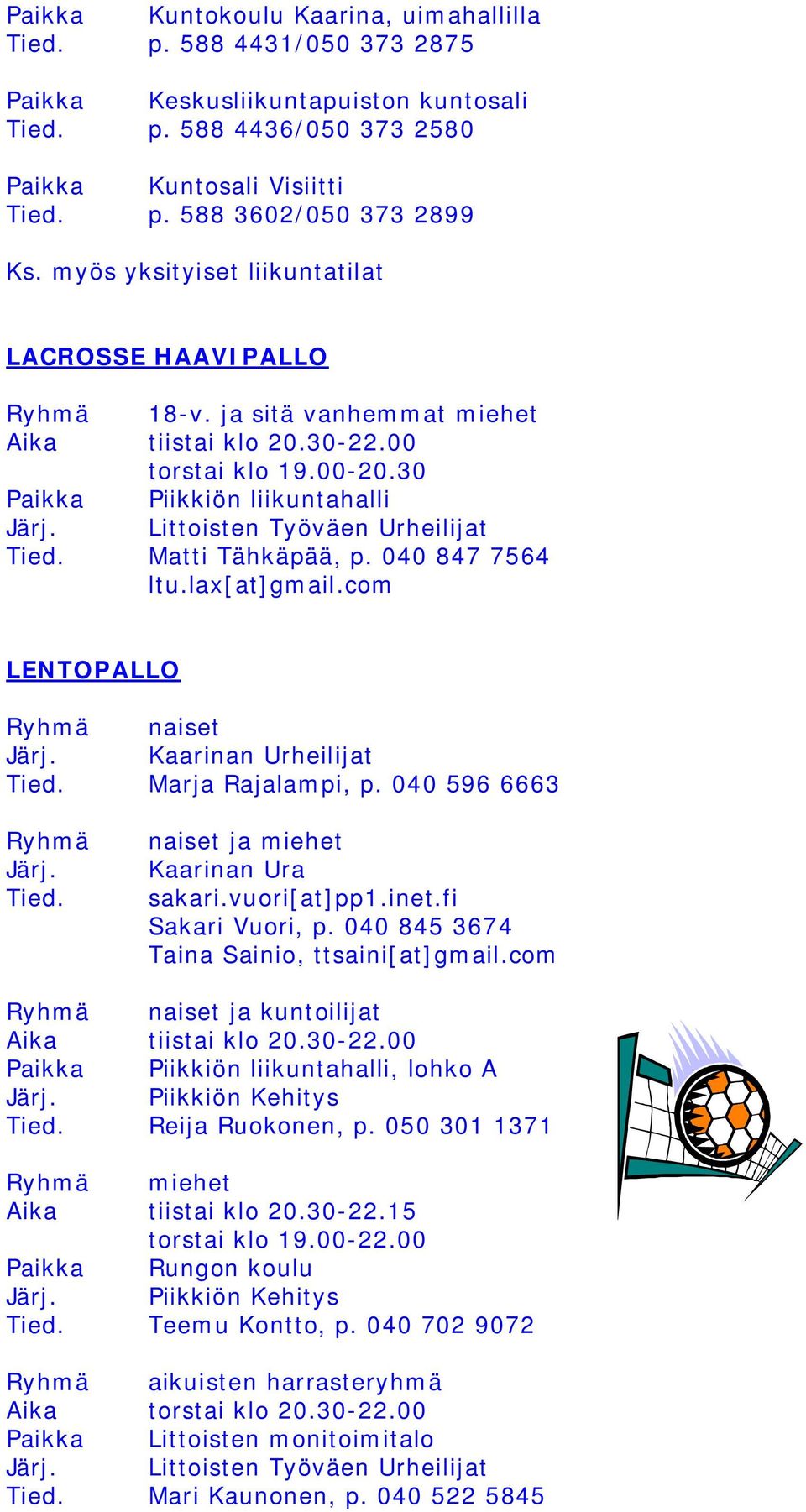 Paikka Kuntokoulu Kaarina, uimahallilla
Tied. p. 588 4431/050 373 2875

Paikka Keskusliikuntapuiston kuntosali
Tied. p. 588 4436/050 373 2580

Paikka Kuntosali Visiitti
Tied. p. 588 3602/050 373 2899

Ks. myös yksityiset liikuntatilat

LACROSSE HAAVIPALLO

Ryhmä 18-v. ja sitä vanhemmat miehet
Aika tiistai klo 20.30-22.00
torstai klo 19.00-20.30
Paikka Piikkiön liikuntahalli
Järj. Littoisten Työväen Urheilijat
Tied. Matti Tähkäpää, p. 040 847 7564
ltu.lax[at]gmail.com

LENTOPALLO

Ryhmä naiset
Järj. Kaarinan Urheilijat
Tied. Marja Rajalampi, p. 040 596 6663

Ryhmä naiset ja miehet
Järj. Kaarinan Ura
Tied. sakari.vuori[at]pp1.inet.fi
Sakari Vuori, p. 040 845 3674
Taina Sainio, ttsaini[at]gmail.com

Ryhmä naiset ja kuntoilijat
Aika tiistai klo 20.30-22.00
Paikka Piikkiön liikuntahalli, lohko A
Järj. Piikkiön Kehitys
Tied. Reija Ruokonen, p. 050 301 1371

Ryhmä miehet
Aika tiistai klo 20.30-22.15
torstai klo 19.00-22.00
Paikka Rungon koulu
Järj. Piikkiön Kehitys
Tied. Teemu Kontto, p. 040 702 9072

Ryhmä aikuisten harrasteryhmä
Aika torstai klo 20.30-22.00
Paikka Littoisten monitoimitalo
Järj. Littoisten Työväen Urheilijat
Tied. Mari Kaunonen, p. 040 522 5845